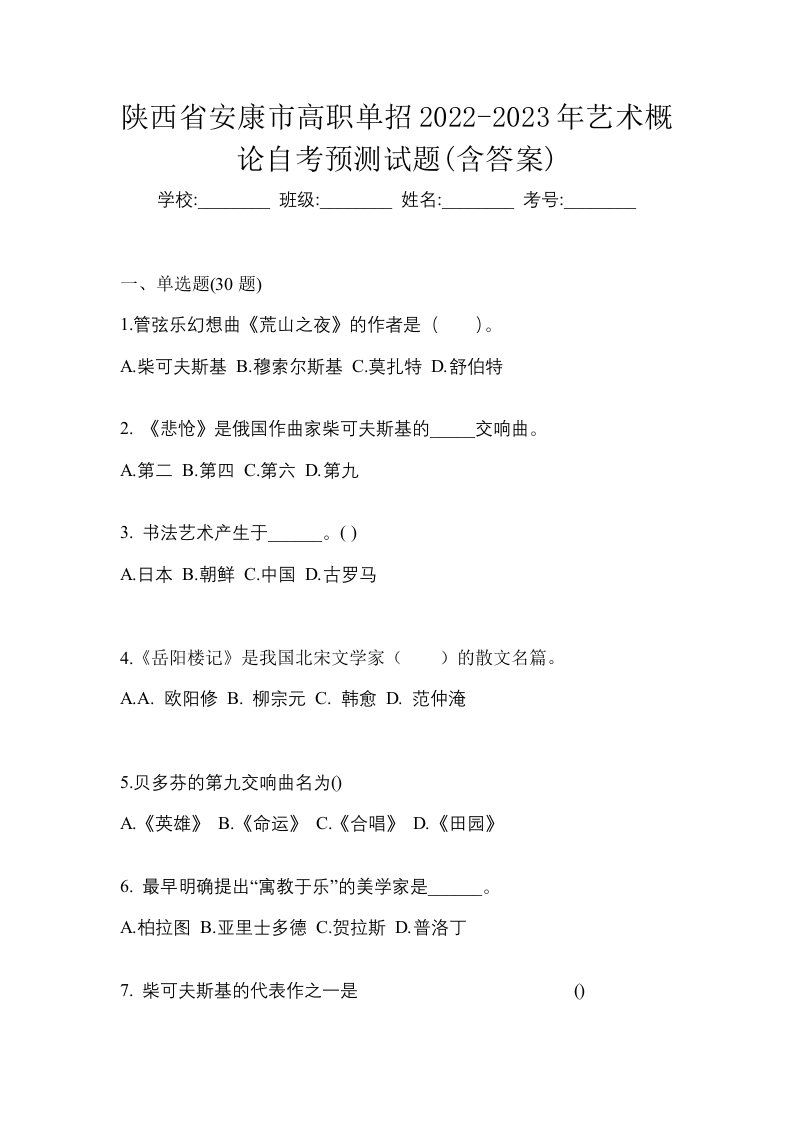 陕西省安康市高职单招2022-2023年艺术概论自考预测试题(含答案)

学校:________ 班级:________ 姓名:________ 考号:________

一、单选题(30 题)

1.管弦乐幻想曲《荒山之夜》的作者是（　）。

A.柴可夫斯基 B.穆索尔斯基 C.莫扎特 D.舒伯特

2. 《悲怆》是俄国作曲家柴可夫斯基的_____交响曲。

A.第二 B.第四 C.第六 D.第九

3. 书法艺术产生于______。( )

A.日本 B.朝鲜 C.中国 D.古罗马

4.《岳阳楼记》是我国北宋文学家（　）的散文名篇。

A.A. 欧阳修 B. 柳宗元 C. 韩愈 D. 范仲淹

5.贝多芬的第九交响曲名为()

A.《英雄》 B.《命运》 C.《合唱》 D.《田园》

6. 最早明确提出“寓教于乐”的美学家是______。

A.柏拉图 B.亚里士多德 C.贺拉斯 D.普洛丁

7. 柴可夫斯基的代表作之一是　　　　　　()